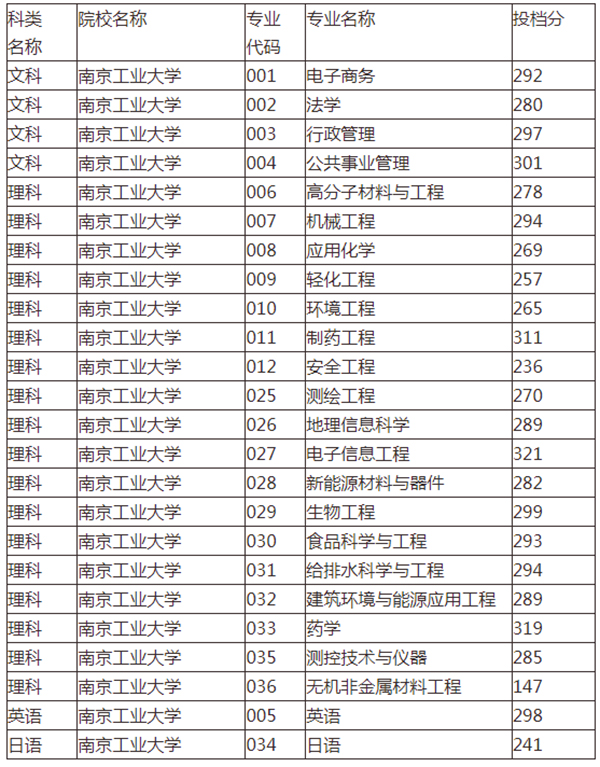 | 科类名称 | 院校名称 | 专业代码 | 专业名称 | 投档分 |
|---|---|---|---|---|
| 文科 | 南京工业大学 | 001 | 电子商务 | 292 |
| 文科 | 南京工业大学 | 002 | 法学 | 280 |
| 文科 | 南京工业大学 | 003 | 行政管理 | 297 |
| 文科 | 南京工业大学 | 004 | 公共事业管理 | 301 |
| 理科 | 南京工业大学 | 006 | 高分子材料与工程 | 278 |
| 理科 | 南京工业大学 | 007 | 机械工程 | 294 |
| 理科 | 南京工业大学 | 008 | 应用化学 | 269 |
| 理科 | 南京工业大学 | 009 | 轻化工程 | 257 |
| 理科 | 南京工业大学 | 010 | 环境工程 | 265 |
| 理科 | 南京工业大学 | 011 | 制药工程 | 311 |
| 理科 | 南京工业大学 | 012 | 安全工程 | 236 |
| 理科 | 南京工业大学 | 025 | 测绘工程 | 270 |
| 理科 | 南京工业大学 | 026 | 地理信息科学 | 289 |
| 理科 | 南京工业大学 | 027 | 电子信息工程 | 321 |
| 理科 | 南京工业大学 | 028 | 新能源材料与器件 | 282 |
| 理科 | 南京工业大学 | 029 | 生物工程 | 299 |
| 理科 | 南京工业大学 | 030 | 食品科学与工程 | 293 |
| 理科 | 南京工业大学 | 031 | 给排水科学与工程 | 294 |
| 理科 | 南京工业大学 | 032 | 建筑环境与能源应用工程 | 289 |
| 理科 | 南京工业大学 | 033 | 药学 | 319 |
| 理科 | 南京工业大学 | 035 | 测控技术与仪器 | 285 |
| 理科 | 南京工业大学 | 036 | 无机非金属材料工程 | 147 |
| 英语 | 南京工业大学 | 005 | 英语 | 298 |
| 日语 | 南京工业大学 | 034 | 日语 | 241 |